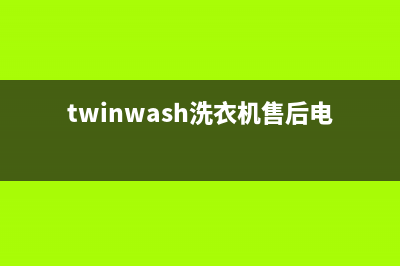 twinwash洗衣机售后电